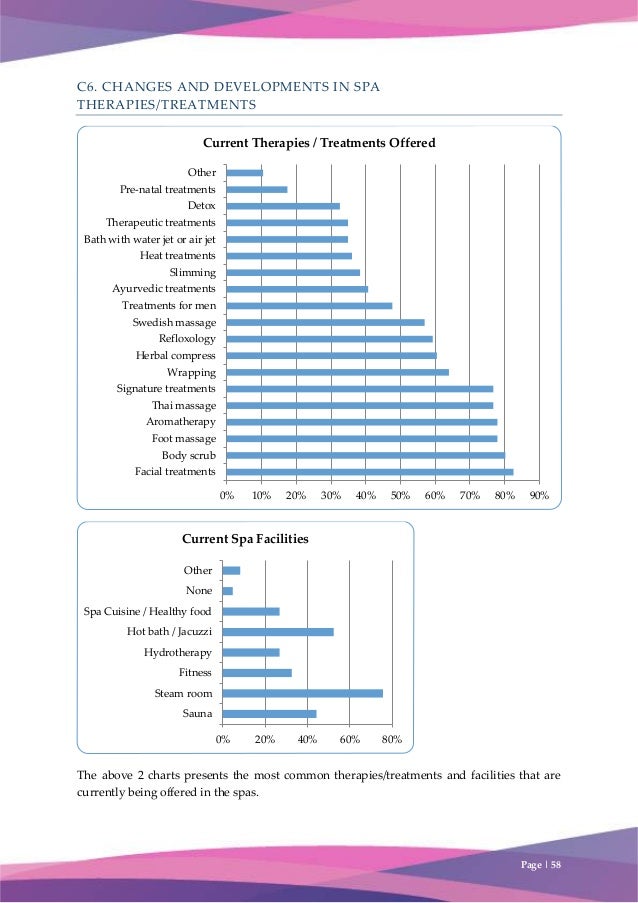 C6. CHANGES AND DEVELOPMENTS IN SPA THERAPIES/TREATMENTS

Current Therapies / Treatments Offered

Other
Pre-natal treatments
Detox
Therapeutic treatments
Bath with water jet or air jet
Heat treatments
Slimming
Ayurvedic treatments
Treatments for men
Swedish massage
Refloxology
Herbal compress
Wrapping
Signature treatments
Thai massage
Aromatherapy
Foot massage
Body scrub
Facial treatments

0% 10% 20% 30% 40% 50% 60% 70% 80% 90%

Current Spa Facilities

Other
None
Spa Cuisine / Healthy food
Hot bath / Jacuzzi
Hydrotherapy
Fitness
Steam room
Sauna

0% 20% 40% 60% 80%

The above 2 charts presents the most common therapies/treatments and facilities that are currently being offered in the spas.

Page | 58